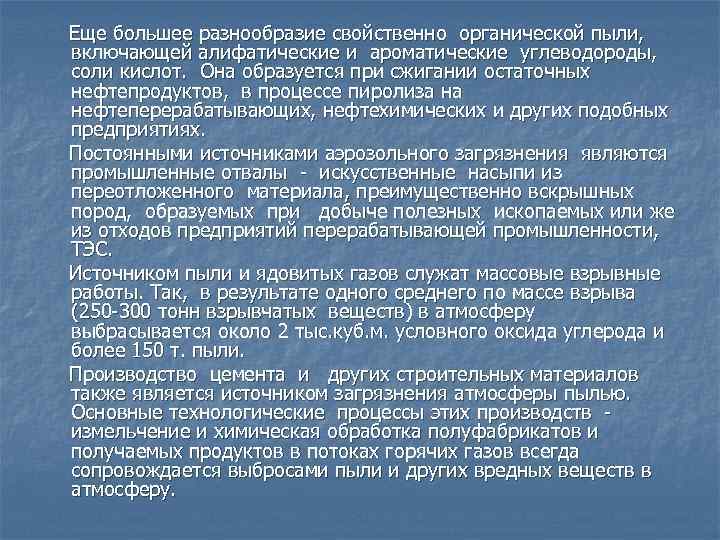 Еще большее разнообразие свойственно органической пыли, включающей алифатические и ароматические углеводороды, соли кислот. Она образуется при сжигании остаточных нефтепродуктов, в процессе пиролиза на нефтеперерабатывающих, нефтехимических и других подобных предприятиях.

Постоянными источниками аэрозольного загрязнения являются промышленные отвалы - искусственные насыпи из переотложенного материала, преимущественно вскрышных пород, образуемых при добыче полезных ископаемых или же из отходов предприятий перерабатывающей промышленности, ТЭС.

Источником пыли и ядовитых газов служат массовые взрывные работы. Так, в результате одного среднего по массе взрыва (250-300 тонн взрывчатых веществ) в атмосферу выбрасывается около 2 тыс.куб.м. условного оксида углерода и более 150 т. пыли.

Производство цемента и других строительных материалов также является источником загрязнения атмосферы пылью. Основные технологические процессы этих производств - измельчение и химическая обработка полуфабрикатов и получаемых продуктов в потоках горячих газов всегда сопровождается выбросами пыли и других вредных веществ в атмосферу.